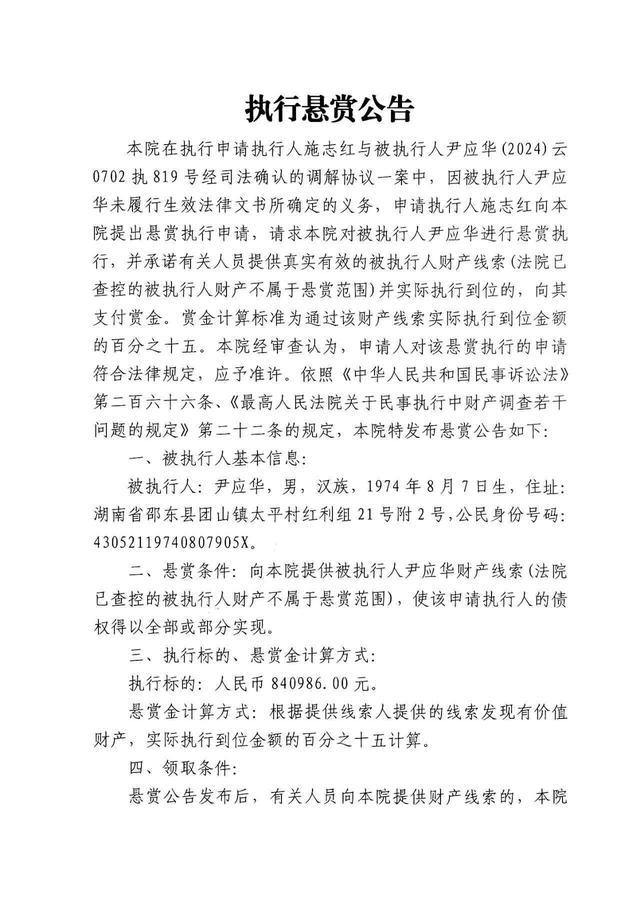 执行悬赏公告

本院在执行申请执行人施志红与被执行人尹应华(2024)云0702执819号经司法确认的调解协议一案中，因被执行人尹应华未履行生效法律文书所确定的义务，申请执行人施志红向本院提出悬赏执行申请，请求本院对被执行人尹应华进行悬赏执行，并承诺有关人员提供真实有效的被执行人财产线索(法院已查控的被执行人财产不属于悬赏范围)并实际执行到位的，向其支付赏金。赏金计算标准为通过该财产线索实际执行到位金额的百分之十五。本院经审查认为，申请人对该悬赏执行的申请符合法律规定，应予准许。依照《中华人民共和国民事诉讼法》第二百六十六条、《最高人民法院关于民事执行中财产调查若干问题的规定》第二十二条的规定，本院特发布悬赏公告如下:

一、被执行人基本信息:

被执行人:尹应华，男，汉族，1974年8月7日生，住址:湖南省邵东县团山镇太平村红利组21号附2号，公民身份号码:43052119740807905X。

二、悬赏条件:向本院提供被执行人尹应华财产线索(法院已查控的被执行人财产不属于悬赏范围)，使该申请执行人的债权得以全部或部分实现。

三、执行标的、悬赏金计算方式:

执行标的:人民币840986.00元。

悬赏金计算方式:根据提供线索人提供的线索发现有价值财产，实际执行到位金额的百分之十五计算。

四、领取条件:

悬赏公告发布后，有关人员向本院提供财产线索的，本院